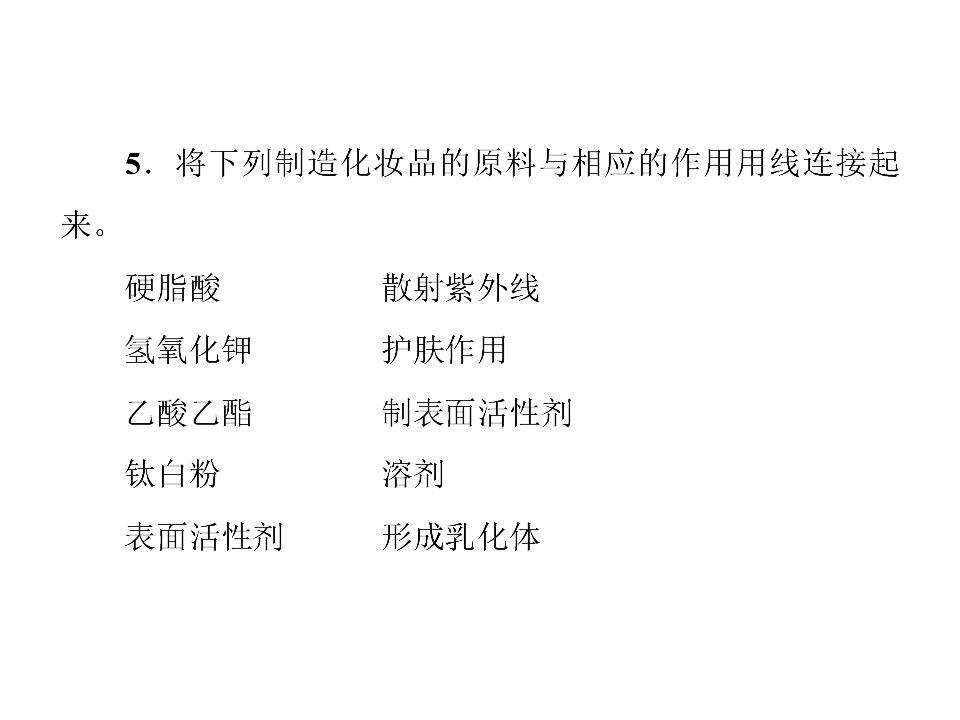 5．将下列制造化妆品的原料与相应的作用用线连接起来。

硬脂酸 散射紫外线
氢氧化钾 护肤作用
乙酸乙酯 制表面活性剂
钛白粉 溶剂
表面活性剂 形成乳化体